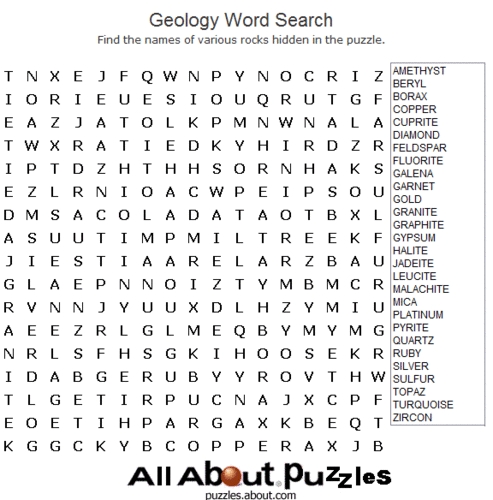 Geology Word Search
Find the names of various rocks hidden in the puzzle.

T N X E J F Q W N P Y N O C R I Z
I O R I E U E S I O U Q R U T G F
E A Z J A T O L K P M N W N A L A
T W X R A T I E D K Y H I R D Z R
I P T D Z H T H H S O R N H A K S
E Z L R N I O A C W P E I P S O U
D M S A C O L A D A T A O T B X L
A S U U T I M P M I L T R E E K F
J I E S T I A A R E L A R Z B A U
G L A E P N N O I Z T Y M B M C R
R V N N J Y U U X D L H Z Y M I U
A E E Z R L G L M E Q B Y M Y M G
N R L S F H S G K I H O O S E K R
I D A B G E R U B Y Y R O V T H W
T L G E T I R P U C N A J X C P F
E O E T I H P A R G A X K B E Q T
K G G C K Y B C O P P E R A X J B

AMETHYST
BERYL
BORAX
COPPER
CUPRITE
DIAMOND
FELDSPAR
FLUORITE
GALENA
GARNET
GOLD
GRANITE
GRAPHITE
GYPSUM
HALITE
JADEITE
LEUCITE
MALACHITE
MICA
PLATINUM
PYRITE
QUARTZ
RUBY
SILVER
SULFUR
TOPAZ
TURQUOISE
ZIRCON

All About Puzzles
puzzles.about.com